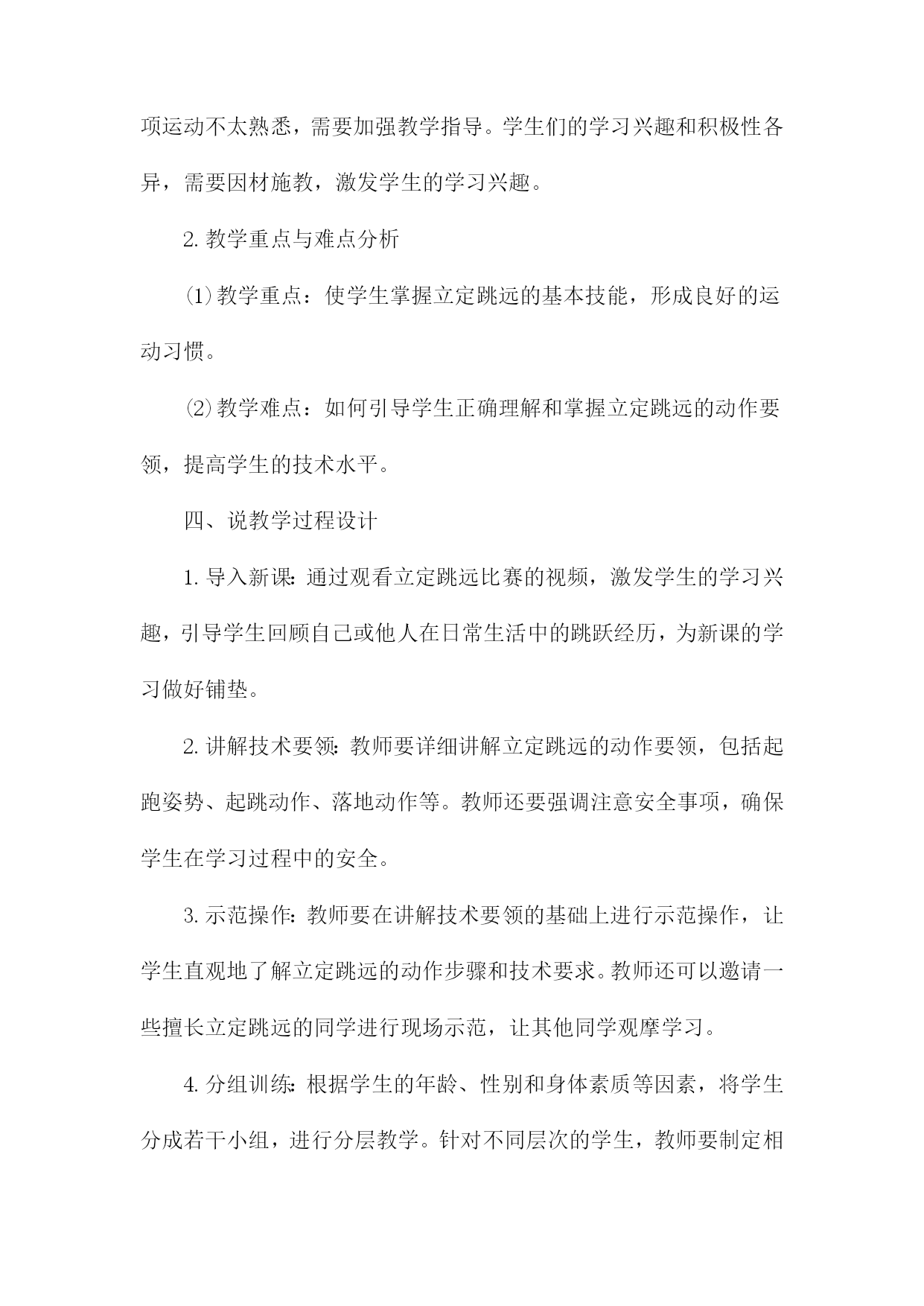 项运动不太熟悉，需要加强教学指导。学生们的学习兴趣和积极性各异，需要因材施教，激发学生的学习兴趣。

2. 教学重点与难点分析

⑴教学重点：使学生掌握立定跳远的基本技能，形成良好的运动习惯。

⑵教学难点：如何引导学生正确理解和掌握立定跳远的动作要领，提高学生的技术水平。

四、说教学过程设计

1. 导入新课：通过观看立定跳远比赛的视频，激发学生的学习兴趣，引导学生回顾自己或他人在日常生活中的跳跃经历，为新课的学习做好铺垫。

2. 讲解技术要领：教师要详细讲解立定跳远的动作要领，包括起跑姿势、起跳动作、落地动作等。教师还要强调注意安全事项，确保学生在学习过程中的安全。

3. 示范操作：教师要在讲解技术要领的基础上进行示范操作，让学生直观地了解立定跳远的动作步骤和技术要求。教师还可以邀请一些擅长立定跳远的同学进行现场示范，让其他同学观摩学习。

4. 分组训练：根据学生的年龄、性别和身体素质等因素，将学生分成若干小组，进行分层教学。针对不同层次的学生，教师要制定相